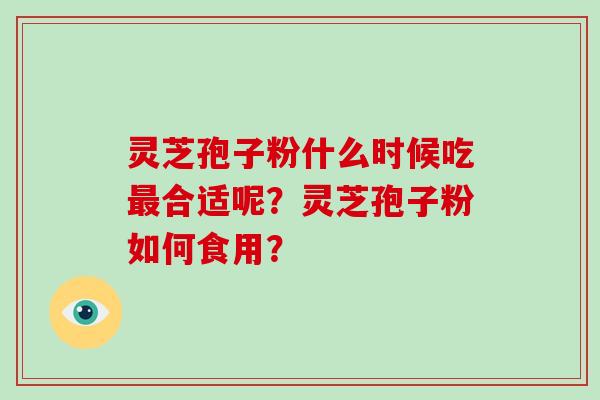 灵芝孢子粉什么时候吃最合适呢？灵芝孢子粉如何食用？